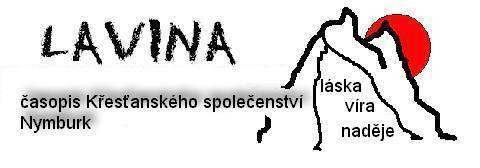 LAVINA

časopis Křesťanského společenství Nymburk

láska
víra
naděje